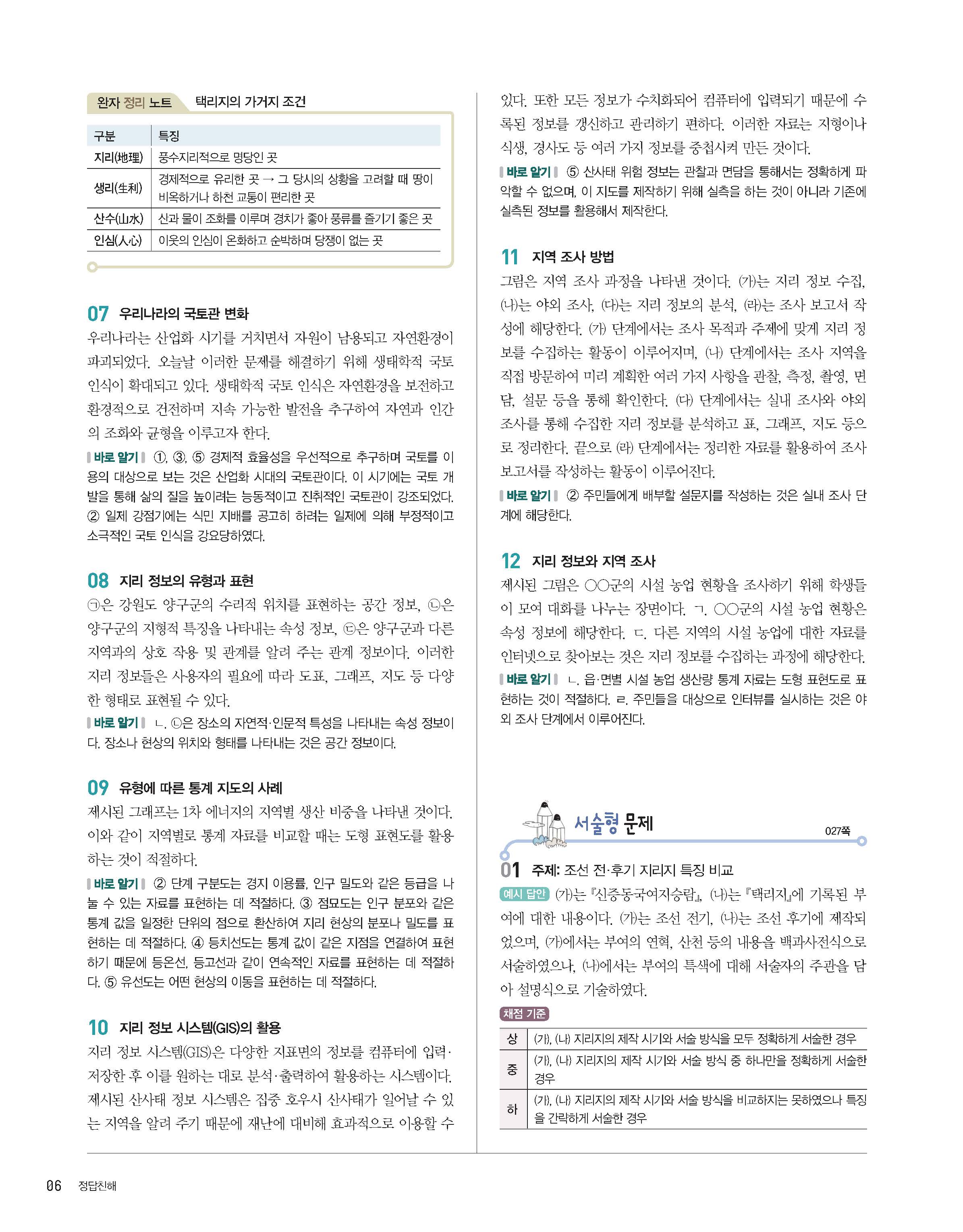 완자 정리 노트 택리지의 가거지 조건

| 구분 | 특징 |
|---|---|
| 지리(地理) | 풍수지리적으로 명당인 곳 |
| 생리(生利) | 경제적으로 유리한 곳 → 그 당시의 상황을 고려할 때 땅이 비옥하거나 하천 교통이 편리한 곳 |
| 산수(山水) | 산과 물이 조화를 이루며 경치가 좋아 풍류를 즐기기 좋은 곳 |
| 인심(人心) | 이웃의 인심이 온화하고 순박하며 당쟁이 없는 곳 |

07 우리나라의 국토관 변화
우리나라는 산업화 시기를 거치면서 자원이 남용되고 자연환경이 파괴되었다. 오늘날 이러한 문제를 해결하기 위해 생태학적 국토 인식이 확대되고 있다. 생태학적 국토 인식은 자연환경을 보전하고 환경적으로 건전하며 지속 가능한 발전을 추구하여 자연과 인간의 조화와 균형을 이루고자 한다.
바로 알기 ①, ③, ⑤ 경제적 효율성을 우선적으로 추구하며 국토를 이용의 대상으로 보는 것은 산업화 시대의 국토관이다. 이 시기에는 국토 개발을 통해 삶의 질을 높이려는 능동적이고 진취적인 국토관이 강조되었다. ② 일제 강점기에는 식민 지배를 공고히 하려는 일제에 의해 부정적이고 소극적인 국토 인식을 강요당하였다.

08 지리 정보의 유형과 표현
㉠은 강원도 양구군의 수리적 위치를 표현하는 공간 정보, ㉡은 양구군의 지형적 특징을 나타내는 속성 정보, ㉢은 양구군과 다른 지역과의 상호 작용 및 관계를 알려 주는 관계 정보이다. 이러한 지리 정보들은 사용자의 필요에 따라 도표, 그래프, 지도 등 다양한 형태로 표현될 수 있다.
바로 알기 ㄴ. ㉡은 장소의 자연적·인문적 특성을 나타내는 속성 정보이다. 장소나 현상의 위치와 형태를 나타내는 것은 공간 정보이다.

09 유형에 따른 통계 지도의 사례
제시된 그래프는 1차 에너지의 지역별 생산 비중을 나타낸 것이다. 이와 같이 지역별로 통계 자료를 비교할 때는 도형 표현도를 활용하는 것이 적절하다.
바로 알기 ② 단계 구분도는 경지 이용률, 인구 밀도와 같은 등급을 나눌 수 있는 자료를 표현하는 데 적절하다. ③ 점묘도는 인구 분포와 같은 통계 값을 일정한 단위의 점으로 환산하여 지리 현상의 분포나 밀도를 표현하는 데 적절하다. ④ 등치선도는 통계 값이 같은 지점을 연결하여 표현하기 때문에 등온선, 등고선과 같이 연속적인 자료를 표현하는 데 적절하다. ⑤ 유선도는 어떤 현상의 이동을 표현하는 데 적절하다.

10 지리 정보 시스템(GIS)의 활용
지리 정보 시스템(GIS)은 다양한 지표면의 정보를 컴퓨터에 입력·저장한 후 이를 원하는 대로 분석·출력하여 활용하는 시스템이다. 제시된 산사태 정보 시스템은 집중 호우시 산사태가 일어날 수 있는 지역을 알려 주기 때문에 재난에 대비해 효과적으로 이용할 수 있다. 또한 모든 정보가 수치화되어 컴퓨터에 입력되기 때문에 수록된 정보를 갱신하고 관리하기 편하다. 이러한 자료는 지형이나 식생, 경사도 등 여러 가지 정보를 중첩시켜 만든 것이다.
바로 알기 ⑤ 산사태 위험 정보는 관찰과 면담을 통해서는 정확하게 파악할 수 없으며, 이 지도를 제작하기 위해 실측을 하는 것이 아니라 기존에 실측된 정보를 활용해서 제작한다.

11 지역 조사 방법
그림은 지역 조사 과정을 나타낸 것이다. (가)는 지리 정보 수집, (나)는 야외 조사, (다)는 지리 정보의 분석, (라)는 조사 보고서 작성에 해당한다. (가) 단계에서는 조사 목적과 주제에 맞게 지리 정보를 수집하는 활동이 이루어지며, (나) 단계에서는 조사 지역을 직접 방문하여 미리 계획한 여러 가지 사항을 관찰, 측정, 촬영, 면담, 설문 등을 통해 확인한다. (다) 단계에서는 실내 조사와 야외 조사를 통해 수집한 지리 정보를 분석하고 표, 그래프, 지도 등으로 정리한다. 끝으로 (라) 단계에서는 정리한 자료를 활용하여 조사 보고서를 작성하는 활동이 이루어진다.
바로 알기 ② 주민들에게 배부할 설문지를 작성하는 것은 실내 조사 단계에 해당한다.

12 지리 정보와 지역 조사
제시된 그림은 ○○군의 시설 농업 현황을 조사하기 위해 학생들이 모여 대화를 나누는 장면이다. ㄱ. ○○군의 시설 농업 현황은 속성 정보에 해당한다. ㄷ. 다른 지역의 시설 농업에 대한 자료를 인터넷으로 찾아보는 것은 지리 정보를 수집하는 과정에 해당한다.
바로 알기 ㄴ. 읍·면별 시설 농업 생산량 통계 자료는 도형 표현도로 표현하는 것이 적절하다. ㄹ. 주민들을 대상으로 인터뷰를 실시하는 것은 야외 조사 단계에서 이루어진다.

서술형 문제 027쪽

01 주제: 조선 전·후기 지리지 특징 비교
예시 답안 (가)는 『신증동국여지승람』, (나)는 『택리지』에 기록된 부여에 대한 내용이다. (가)는 조선 전기, (나)는 조선 후기에 제작되었으며, (가)에서는 부여의 연혁, 산천 등의 내용을 백과사전식으로 서술하였으나, (나)에서는 부여의 특색에 대해 서술자의 주관을 담아 설명식으로 기술하였다.

채점 기준
| 상 | (가), (나) 지리지의 제작 시기와 서술 방식을 모두 정확하게 서술한 경우 |
|---|---|
| 중 | (가), (나) 지리지의 제작 시기와 서술 방식 중 하나만을 정확하게 서술한 경우 |
| 하 | (가), (나) 지리지의 제작 시기와 서술 방식을 비교하지는 못하였으나 특징을 간략하게 서술한 경우 |

06 정답친해